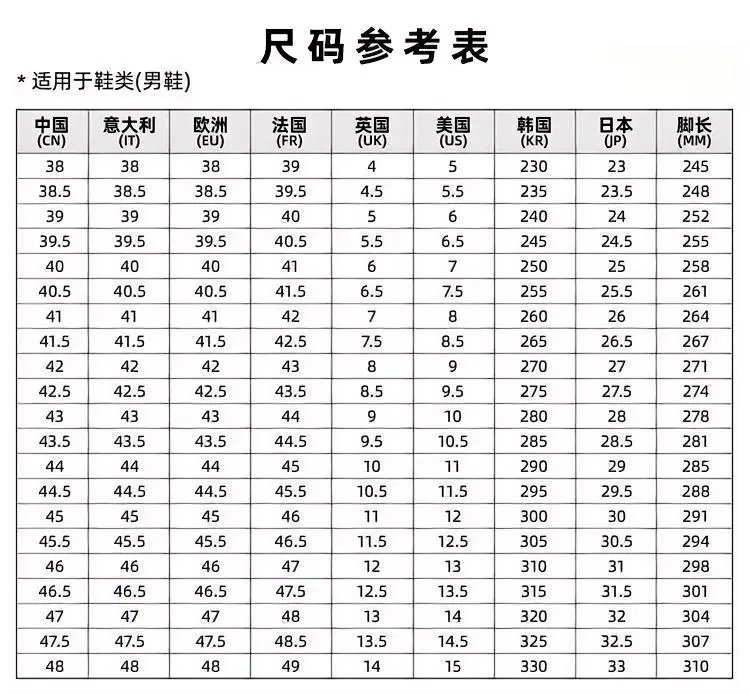 尺码参考表

* 适用于鞋类(男鞋)

| 中国 (CN) | 意大利 (IT) | 欧洲 (EU) | 法国 (FR) | 英国 (UK) | 美国 (US) | 韩国 (KR) | 日本 (JP) | 脚长 (MM) |
|---|---|---|---|---|---|---|---|---|
| 38 | 38 | 38 | 39 | 4 | 5 | 230 | 23 | 245 |
| 38.5 | 38.5 | 38.5 | 39.5 | 4.5 | 5.5 | 235 | 23.5 | 248 |
| 39 | 39 | 39 | 40 | 5 | 6 | 240 | 24 | 252 |
| 39.5 | 39.5 | 39.5 | 40.5 | 5.5 | 6.5 | 245 | 24.5 | 255 |
| 40 | 40 | 40 | 41 | 6 | 7 | 250 | 25 | 258 |
| 40.5 | 40.5 | 40.5 | 41.5 | 6.5 | 7.5 | 255 | 25.5 | 261 |
| 41 | 41 | 41 | 42 | 7 | 8 | 260 | 26 | 264 |
| 41.5 | 41.5 | 41.5 | 42.5 | 7.5 | 8.5 | 265 | 26.5 | 267 |
| 42 | 42 | 42 | 43 | 8 | 9 | 270 | 27 | 271 |
| 42.5 | 42.5 | 42.5 | 43.5 | 8.5 | 9.5 | 275 | 27.5 | 274 |
| 43 | 43 | 43 | 44 | 9 | 10 | 280 | 28 | 278 |
| 43.5 | 43.5 | 43.5 | 44.5 | 9.5 | 10.5 | 285 | 28.5 | 281 |
| 44 | 44 | 44 | 45 | 10 | 11 | 290 | 29 | 285 |
| 44.5 | 44.5 | 44.5 | 45.5 | 10.5 | 11.5 | 295 | 29.5 | 288 |
| 45 | 45 | 45 | 46 | 11 | 12 | 300 | 30 | 291 |
| 45.5 | 45.5 | 45.5 | 46.5 | 11.5 | 12.5 | 305 | 30.5 | 294 |
| 46 | 46 | 46 | 47 | 12 | 13 | 310 | 31 | 298 |
| 46.5 | 46.5 | 46.5 | 47.5 | 12.5 | 13.5 | 315 | 31.5 | 301 |
| 47 | 47 | 47 | 48 | 13 | 14 | 320 | 32 | 304 |
| 47.5 | 47.5 | 47.5 | 48.5 | 13.5 | 14.5 | 325 | 32.5 | 307 |
| 48 | 48 | 48 | 49 | 14 | 15 | 330 | 33 | 310 |